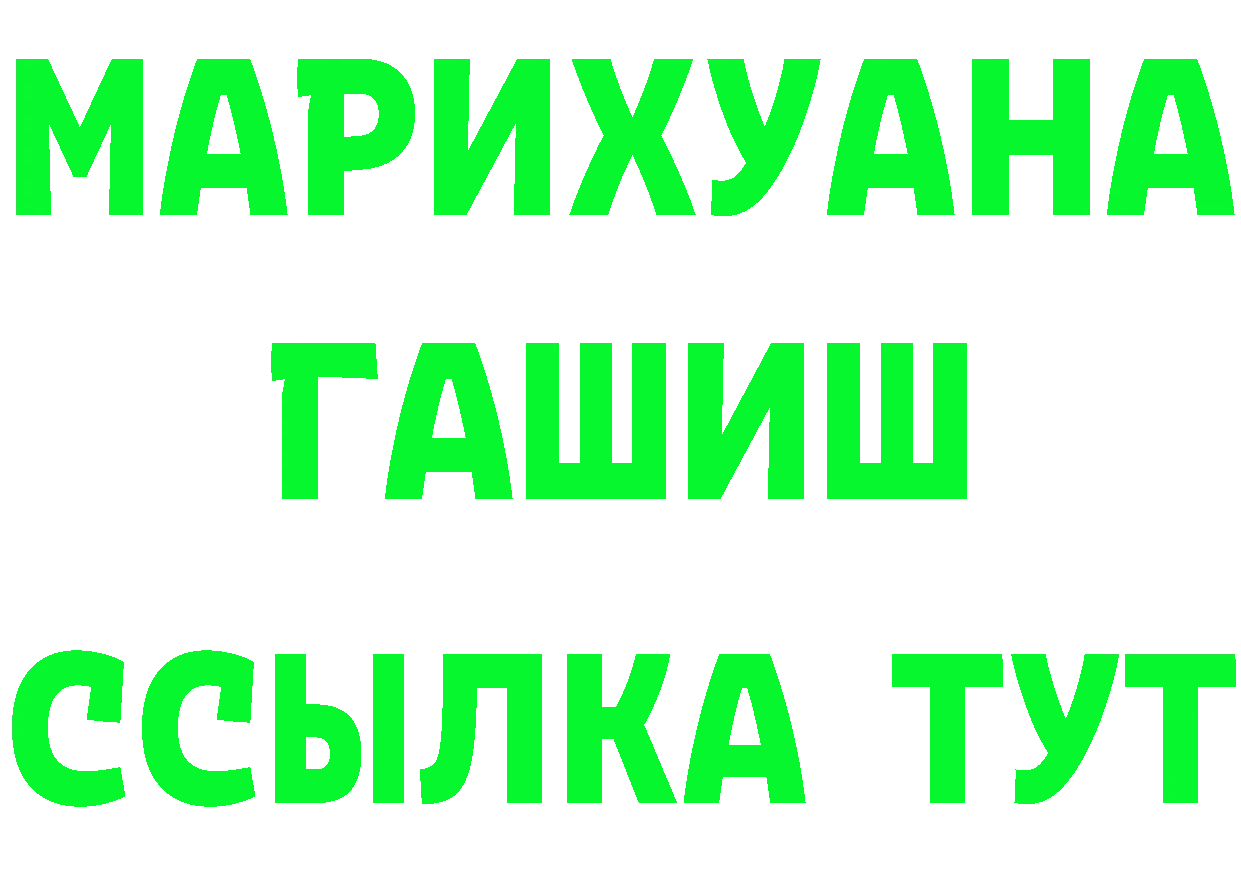 МАРИХУАНА
ГАШИШ
ССЫЛКА ТУТ